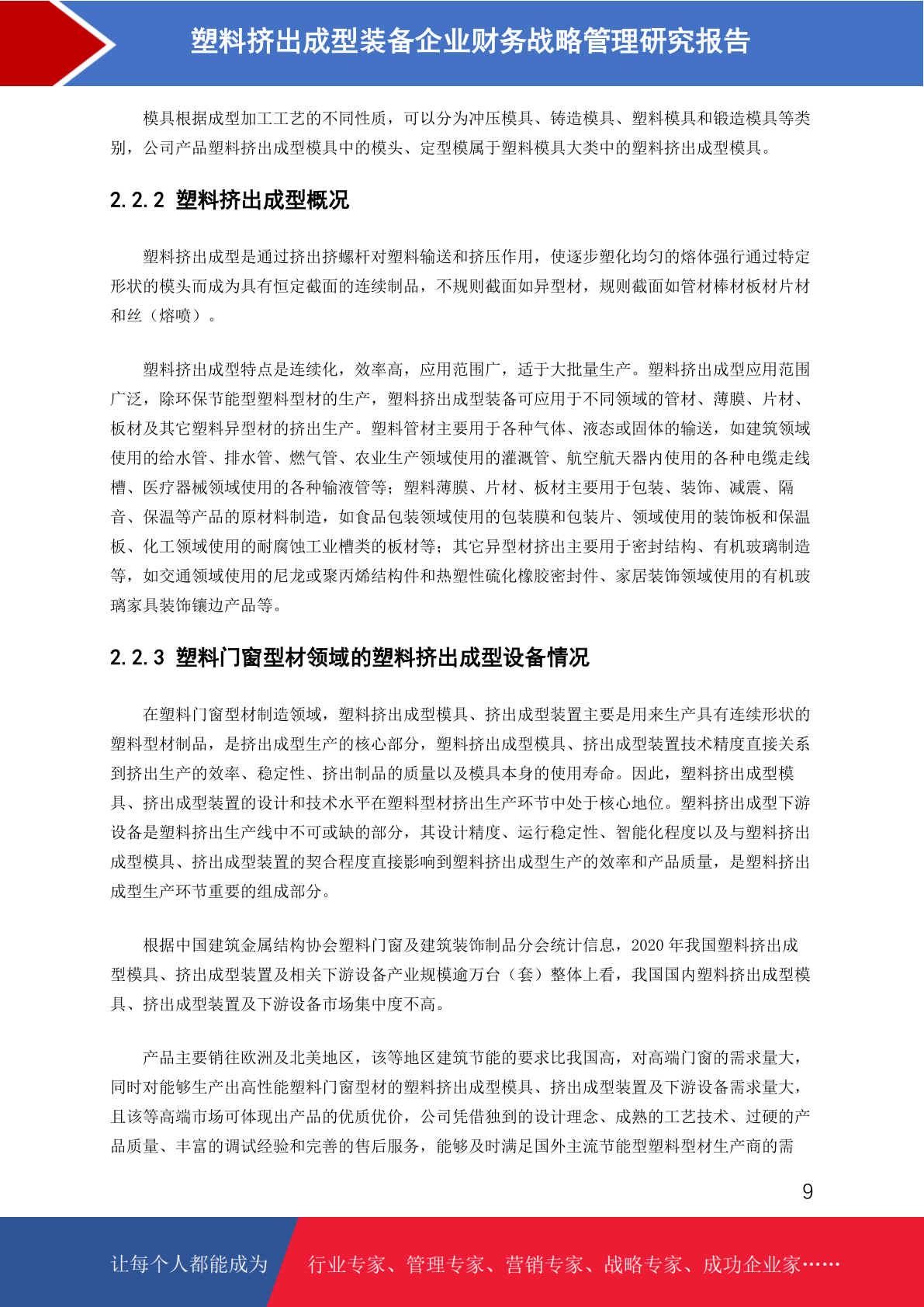 塑料挤出成型装备企业财务战略管理研究报告

模具根据成型加工工艺的不同性质，可以分为冲压模具、铸造模具、塑料模具和锻造模具等类别，公司产品塑料挤出成型模具中的模头、定型模属于塑料模具大类中的塑料挤出成型模具。

2.2.2 塑料挤出成型概况

塑料挤出成型是通过挤出挤螺杆对塑料输送和挤压作用，使逐步塑化均匀的熔体强行通过特定形状的模头而成为具有恒定截面的连续制品，不规则截面如异型材，规则截面如管材棒材板材片材和丝（熔喷）。

塑料挤出成型特点是连续化，效率高，应用范围广，适于大批量生产。塑料挤出成型应用范围广泛，除环保节能型塑料型材的生产，塑料挤出成型装备可应用于不同领域的管材、薄膜、片材、板材及其它塑料异型材的挤出生产。塑料管材主要用于各种气体、液态或固体的输送，如建筑领域使用的给水管、排水管、燃气管、农业生产领域使用的灌溉管、航空航天器内使用的各种电缆走线槽、医疗器械领域使用的各种输液管等；塑料薄膜、片材、板材主要用于包装、装饰、减震、隔音、保温等产品的原材料制造，如食品包装领域使用的包装膜和包装片、领域使用的装饰板和保温板、化工领域使用的耐腐蚀工业槽类的板材等；其它异型材挤出主要用于密封结构、有机玻璃制造等，如交通领域使用的尼龙或聚丙烯结构件和热塑性硫化橡胶密封件、家居装饰领域使用的有机玻璃家具装饰镶边产品等。

2.2.3 塑料门窗型材领域的塑料挤出成型设备情况

在塑料门窗型材制造领域，塑料挤出成型模具、挤出成型装置主要是用来生产具有连续形状的塑料型材制品，是挤出成型生产的核心部分，塑料挤出成型模具、挤出成型装置技术精度直接关系到挤出生产的效率、稳定性、挤出制品的质量以及模具本身的使用寿命。因此，塑料挤出成型模具、挤出成型装置的设计和技术水平在塑料型材挤出生产环节中处于核心地位。塑料挤出成型下游设备是塑料挤出生产线中不可或缺的部分，其设计精度、运行稳定性、智能化程度以及与塑料挤出成型模具、挤出成型装置的契合程度直接影响到塑料挤出成型生产的效率和产品质量，是塑料挤出成型生产环节重要的组成部分。

根据中国建筑金属结构协会塑料门窗及建筑装饰制品分会统计信息，2020 年我国塑料挤出成型模具、挤出成型装置及相关下游设备产业规模逾万台（套）整体上看，我国国内塑料挤出成型模具、挤出成型装置及下游设备市场集中度不高。

产品主要销往欧洲及北美地区，该等地区建筑节能的要求比我国高，对高端门窗的需求量大，同时对能够生产出高性能塑料门窗型材的塑料挤出成型模具、挤出成型装置及下游设备需求量大，且该等高端市场可体现出产品的优质优价，公司凭借独到的设计理念、成熟的工艺技术、过硬的产品质量、丰富的调试经验和完善的售后服务，能够及时满足国外主流节能型塑料型材生产商的需

9

让每个人都能成为 行业专家、管理专家、营销专家、战略专家、成功企业家……